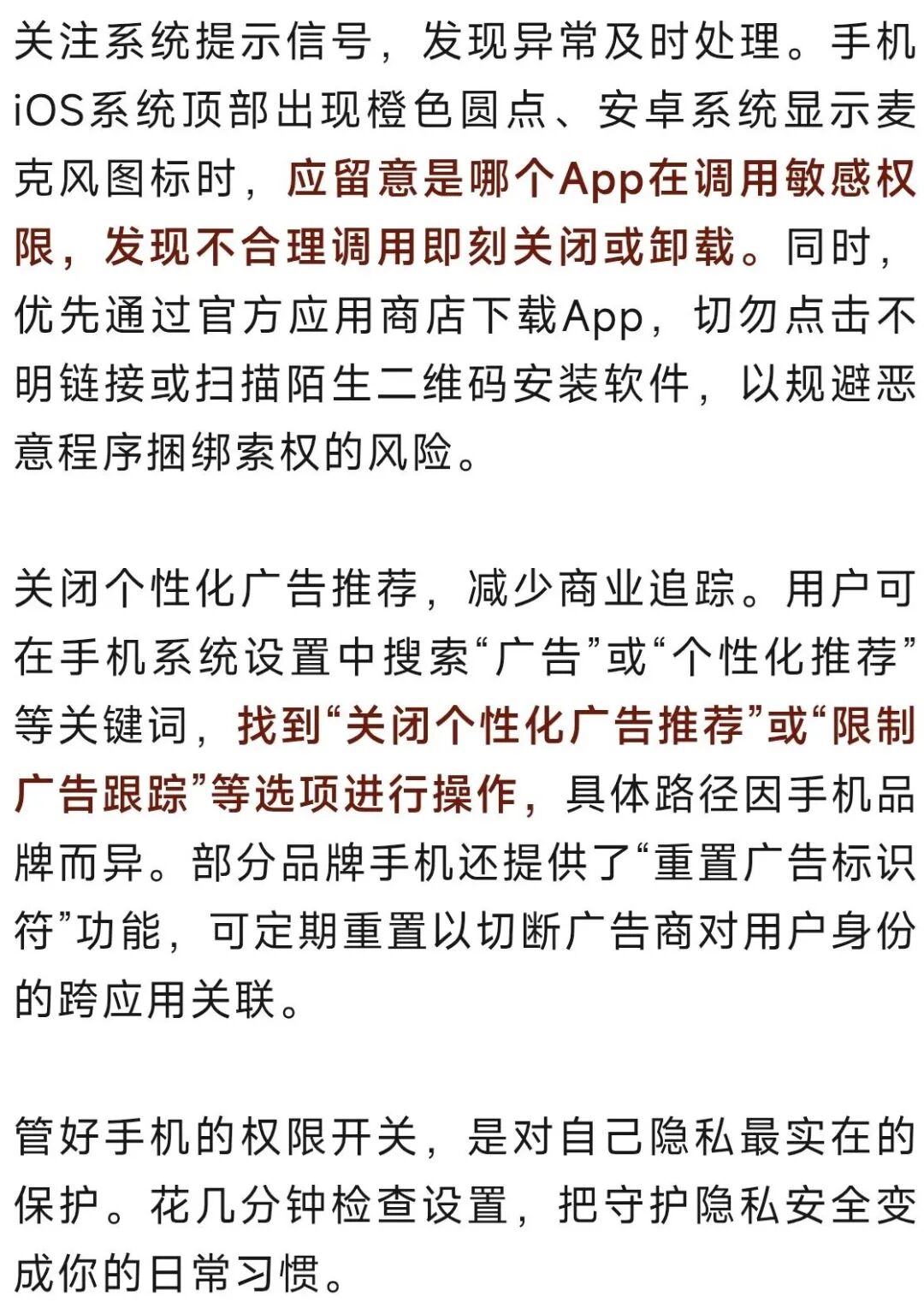 关注系统提示信号，发现异常及时处理。手机iOS系统顶部出现橙色圆点、安卓系统显示麦克风图标时，应留意是哪个App在调用敏感权限，发现不合理调用即刻关闭或卸载。同时，优先通过官方应用商店下载App，切勿点击不明链接或扫描陌生二维码安装软件，以规避恶意程序捆绑索权的风险。

关闭个性化广告推荐，减少商业追踪。用户可在手机系统设置中搜索“广告”或“个性化推荐”等关键词，找到“关闭个性化广告推荐”或“限制广告跟踪”等选项进行操作，具体路径因手机品牌而异。部分品牌手机还提供了“重置广告标识符”功能，可定期重置以切断广告商对用户身份的跨应用关联。

管好手机的权限开关，是对自己隐私最实在的保护。花几分钟检查设置，把守护隐私安全变成你的日常习惯。